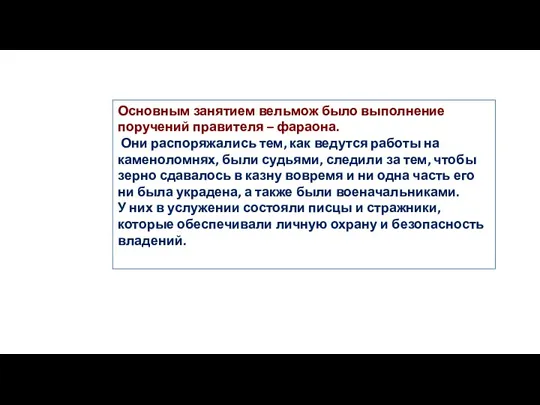 Основным занятием вельмож было выполнение поручений правителя – фараона.
Они распоряжались тем, как ведутся работы на каменоломнях, были судьями, следили за тем, чтобы зерно сдавалось в казну вовремя и ни одна часть его ни была украдена, а также были военачальниками.
У них в услужении состояли писцы и стражники, которые обеспечивали личную охрану и безопасность владений.